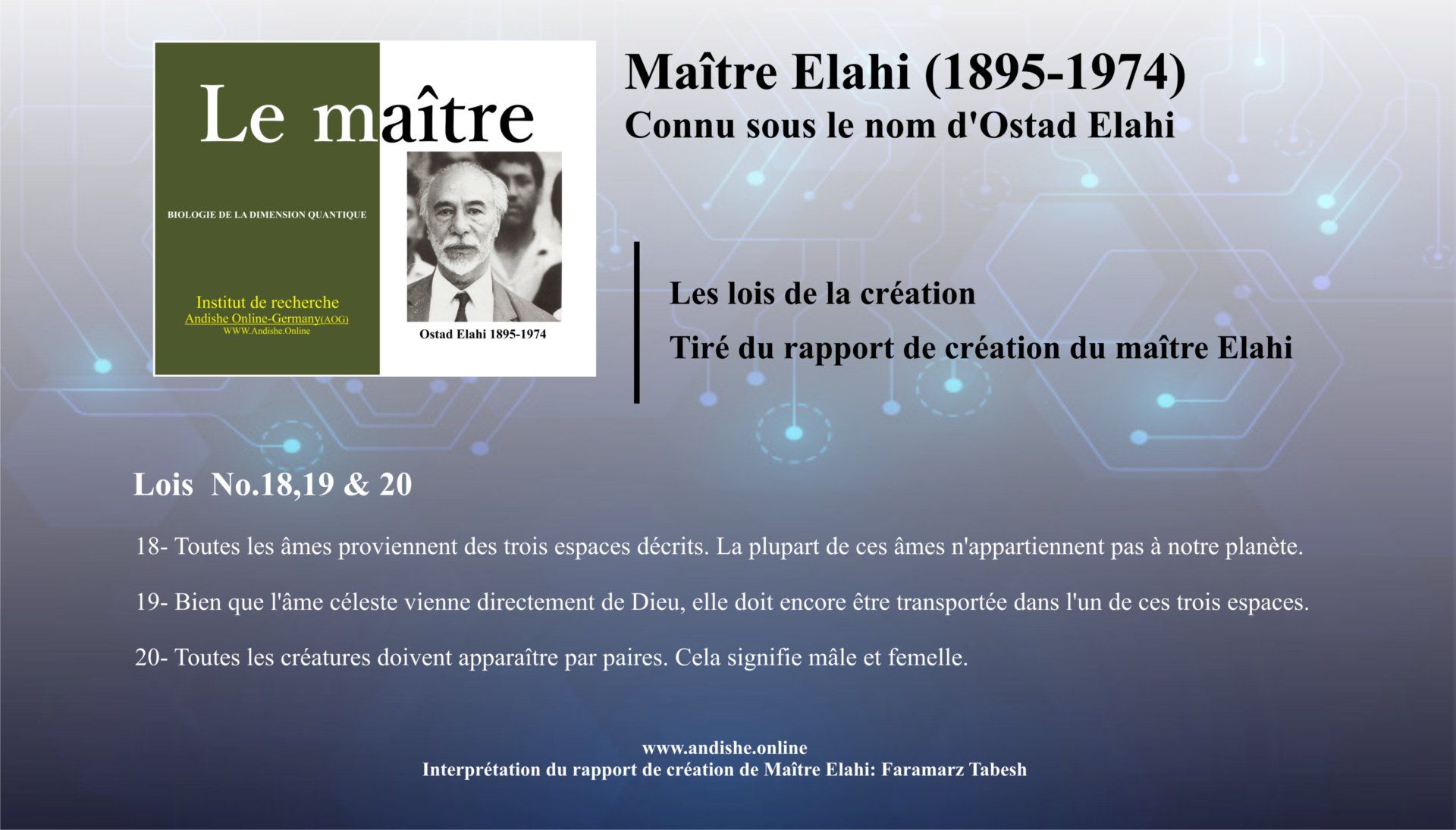 Le maître

BIOLOGIE DE LA DIMENSION QUANTIQUE

Institut de recherche
Andishe Online-Germany(AOG)
WWW.Andishe.Online

Ostad Elahi 1895-1974

Maître Elahi (1895-1974)
Connu sous le nom d'Ostad Elahi

Les lois de la création
Tiré du rapport de création du maître Elahi

Lois No.18,19 & 20

18- Toutes les âmes proviennent des trois espaces décrits. La plupart de ces âmes n'appartiennent pas à notre planète.

19- Bien que l'âme céleste vienne directement de Dieu, elle doit encore être transportée dans l'un de ces trois espaces.

20- Toutes les créatures doivent apparaître par paires. Cela signifie mâle et femelle.

www.andishe.online
Interprétation du rapport de création de Maître Elahi: Faramarz Tabesh